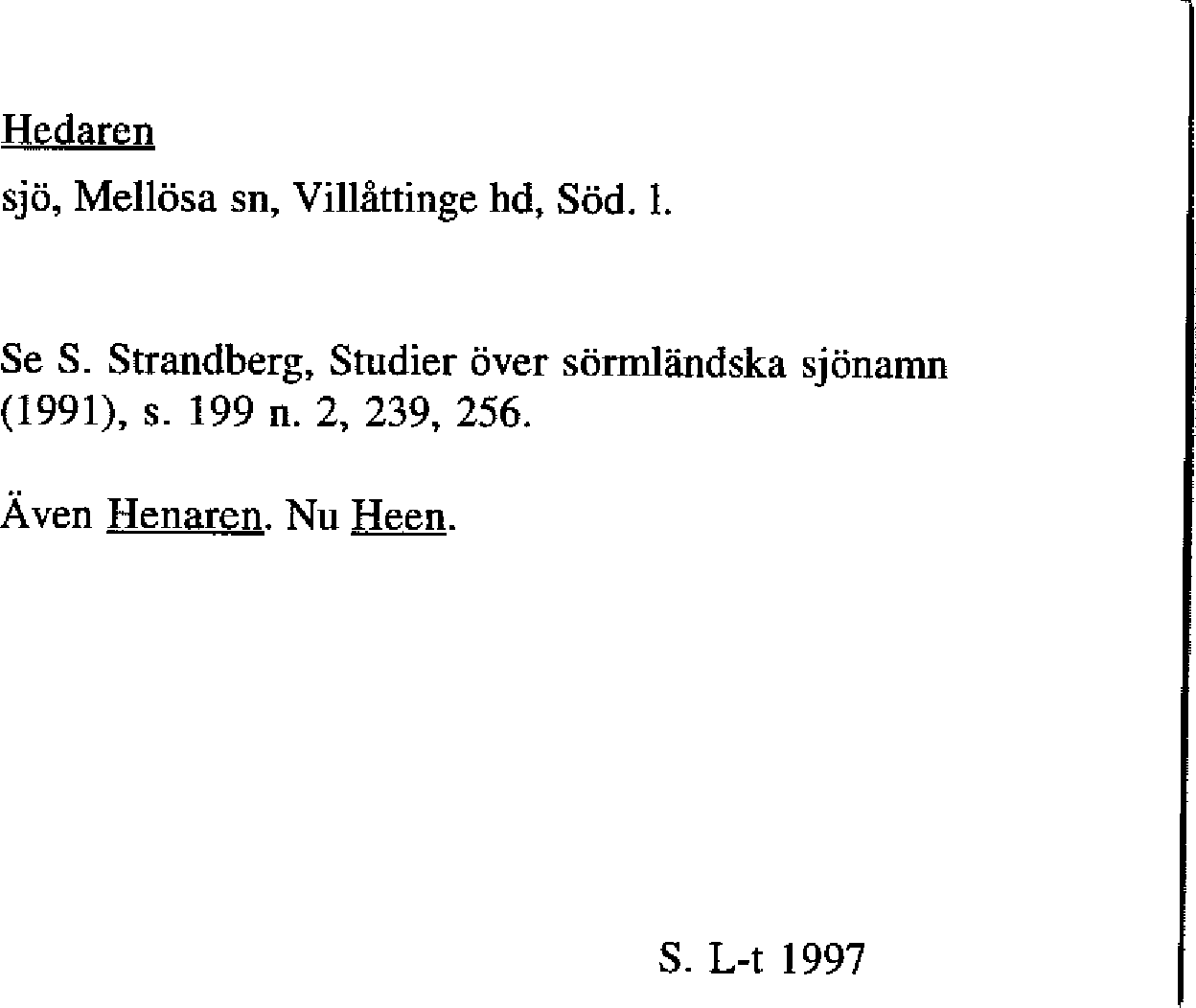 Hedaren

sjö, Mellösa sn, Villåttinge hd, Söd. l.

Se S. Strandberg, Studier över sörmländska sjönamn (1991), s. 199 n. 2, 239, 256.

Även Henaren. Nu Heen.

S. L-t 1997